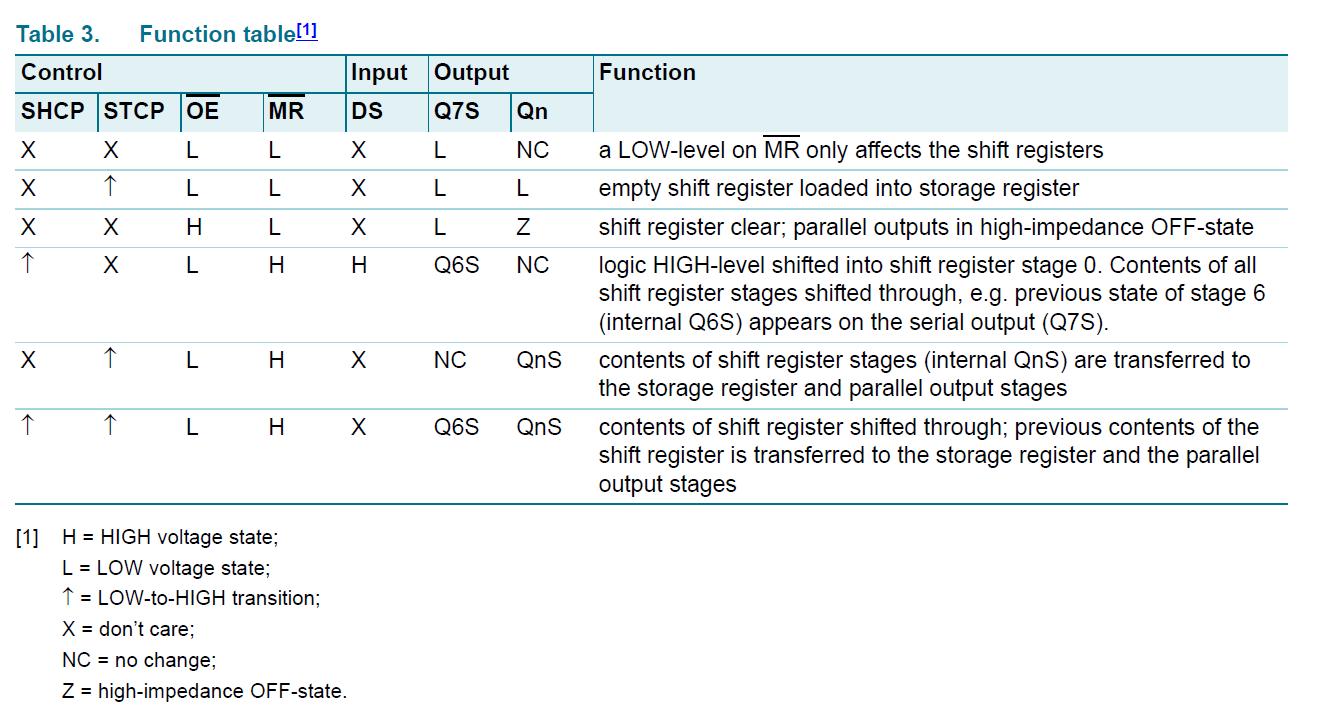 Table 3. Function table[1]

| Control | | | | Input | Output | | Function |
|---|---|---|---|---|---|---|---|
| SHCP | STCP | $\overline{OE}$ | $\overline{MR}$ | DS | Q7S | Qn | |
| X | X | L | L | X | L | NC | a LOW-level on $\overline{MR}$ only affects the shift registers |
| X | ↑ | L | L | X | L | L | empty shift register loaded into storage register |
| X | X | H | L | X | L | Z | shift register clear; parallel outputs in high-impedance OFF-state |
| ↑ | X | L | H | H | Q6S | NC | logic HIGH-level shifted into shift register stage 0. Contents of all shift register stages shifted through, e.g. previous state of stage 6 (internal Q6S) appears on the serial output (Q7S). |
| X | ↑ | L | H | X | NC | QnS | contents of shift register stages (internal QnS) are transferred to the storage register and parallel output stages |
| ↑ | ↑ | L | H | X | Q6S | QnS | contents of shift register shifted through; previous contents of the shift register is transferred to the storage register and the parallel output stages |

[1] H = HIGH voltage state;
L = LOW voltage state;
↑ = LOW-to-HIGH transition;
X = don't care;
NC = no change;
Z = high-impedance OFF-state.